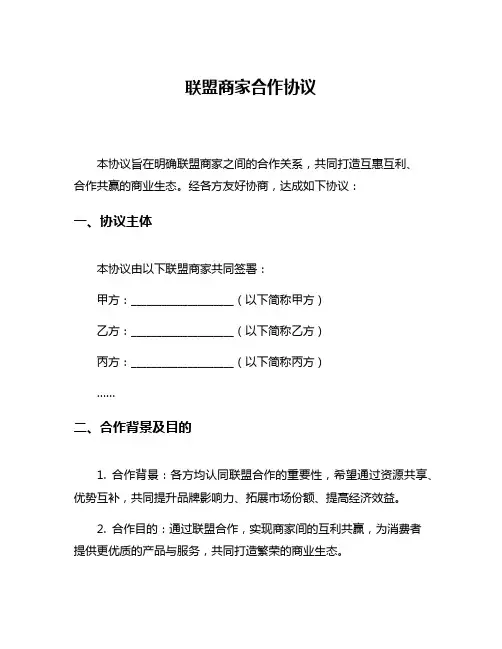 联盟商家合作协议

本协议旨在明确联盟商家之间的合作关系，共同打造互惠互利、合作共赢的商业生态。经各方友好协商，达成如下协议：

一、协议主体

本协议由以下联盟商家共同签署：

甲方：__________________（以下简称甲方）

乙方：__________________（以下简称乙方）

丙方：__________________（以下简称丙方）

......

二、合作背景及目的

1. 合作背景：各方均认同联盟合作的重要性，希望通过资源共享、优势互补，共同提升品牌影响力、拓展市场份额、提高经济效益。

2. 合作目的：通过联盟合作，实现商家间的互利共赢，为消费者提供更优质的产品与服务，共同打造繁荣的商业生态。